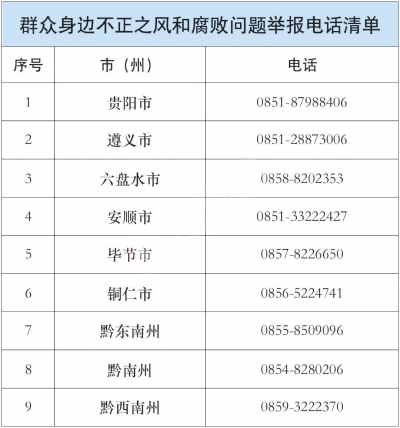 群众身边不正之风和腐败问题举报电话清单

| 序号 | 市（州） | 电话 |
|---|---|---|
| 1 | 贵阳市 | 0851-87988406 |
| 2 | 遵义市 | 0851-28873006 |
| 3 | 六盘水市 | 0858-8202353 |
| 4 | 安顺市 | 0851-33222427 |
| 5 | 毕节市 | 0857-8226650 |
| 6 | 铜仁市 | 0856-5224741 |
| 7 | 黔东南州 | 0855-8509096 |
| 8 | 黔南州 | 0854-8280206 |
| 9 | 黔西南州 | 0859-3222370 |